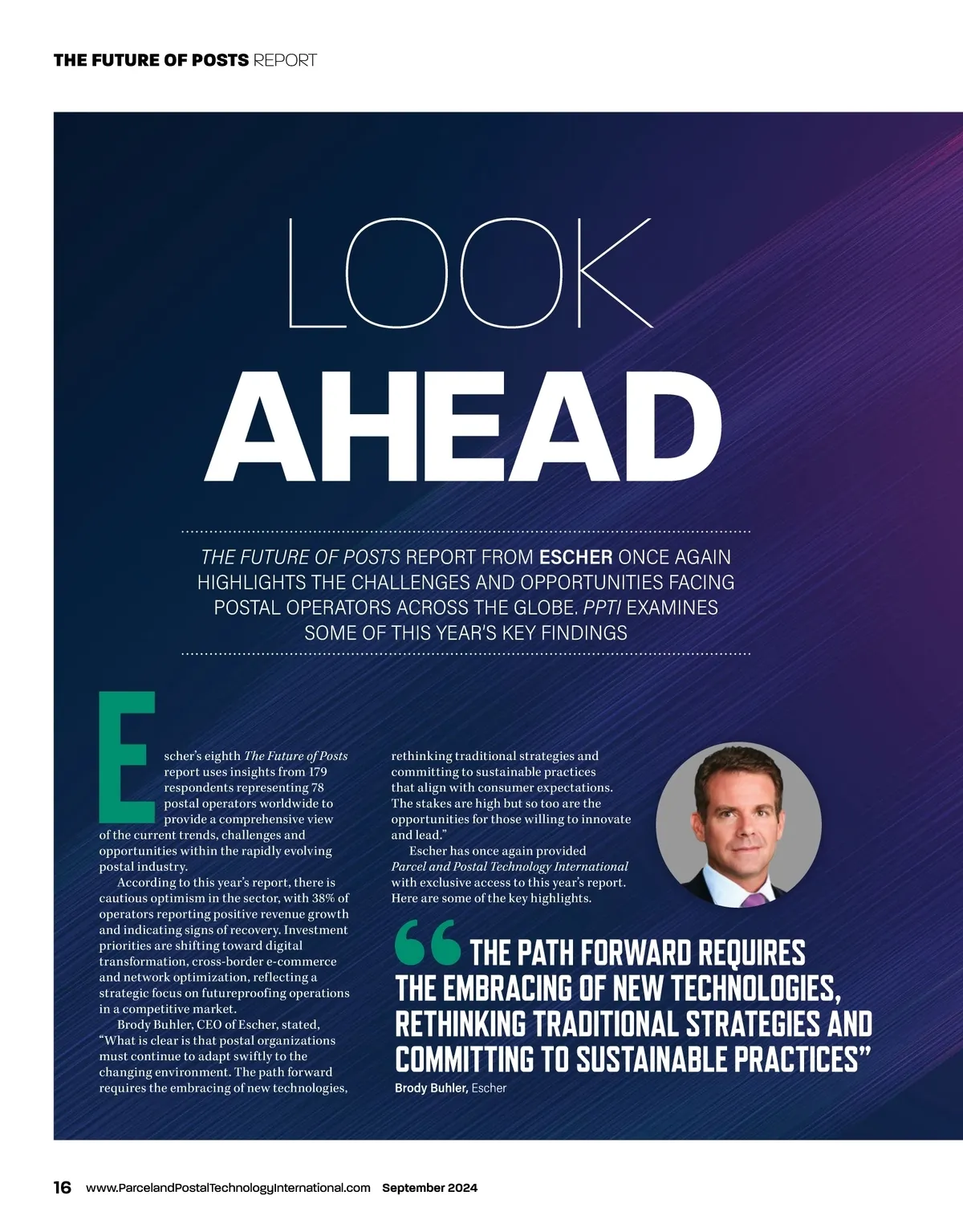 THE FUTURE OF POSTS REPORT

LOOK AHEAD

THE FUTURE OF POSTS REPORT FROM ESCHER ONCE AGAIN HIGHLIGHTS THE CHALLENGES AND OPPORTUNITIES FACING POSTAL OPERATORS ACROSS THE GLOBE. PPTI EXAMINES SOME OF THIS YEAR'S KEY FINDINGS

Escher's eighth The Future of Posts report uses insights from 179 respondents representing 78 postal operators worldwide to provide a comprehensive view of the current trends, challenges and opportunities within the rapidly evolving postal industry.

According to this year's report, there is cautious optimism in the sector, with 38% of operators reporting positive revenue growth and indicating signs of recovery. Investment priorities are shifting toward digital transformation, cross-border e-commerce and network optimization, reflecting a strategic focus on futureproofing operations in a competitive market.

Brody Buhler, CEO of Escher, stated, "What is clear is that postal organizations must continue to adapt swiftly to the changing environment. The path forward requires the embracing of new technologies, rethinking traditional strategies and committing to sustainable practices that align with consumer expectations. The stakes are high but so too are the opportunities for those willing to innovate and lead."

Escher has once again provided Parcel and Postal Technology International with exclusive access to this year's report. Here are some of the key highlights.

"THE PATH FORWARD REQUIRES THE EMBRACING OF NEW TECHNOLOGIES, RETHINKING TRADITIONAL STRATEGIES AND COMMITTING TO SUSTAINABLE PRACTICES"
Brody Buhler, Escher

16 www.ParcelandPostalTechnologyInternational.com September 2024